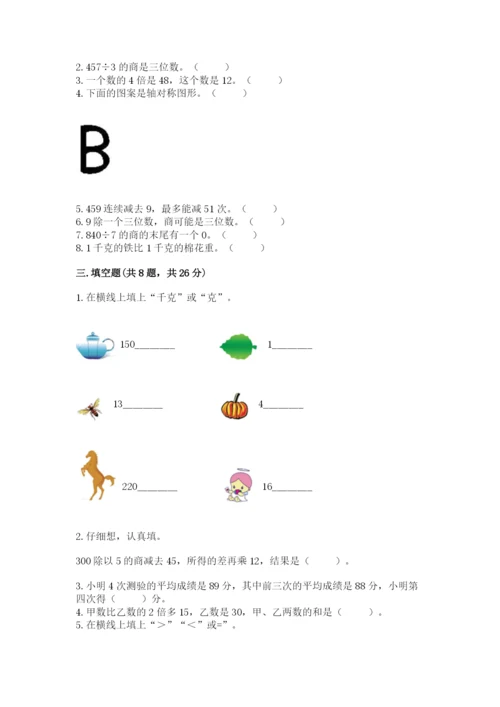 2. 457÷3 的商是三位数。（　　）
3. 一个数的 4 倍是 48，这个数是 12。（　　）
4. 下面的图案是轴对称图形。（　　）

B

5. 459 连续减去 9，最多能减 51 次。（　　）
6. 9 除一个三位数，商可能是三位数。（　　）
7. 840÷7 的商的末尾有一个 0。（　　）
8. 1 千克的铁比 1 千克的棉花重。（　　）

三. 填空题（共 8 题，共 26 分）

1. 在横线上填上“千克”或“克”。

150________　　1________

13________　　4________

220________　　16________

2. 仔细想，认真填。

300 除以 5 的商减去 45，所得的差再乘 12，结果是（　　）。

3. 小明 4 次测验的平均成绩是 89 分，其中前三次的平均成绩是 88 分，小明第四次得（　　）分。
4. 甲数比乙数的 2 倍多 15，乙数是 30，甲、乙两数的和是（　　）。
5. 在横线上填上“>”“<”或=”。